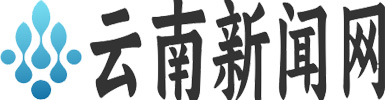 云南新闻网